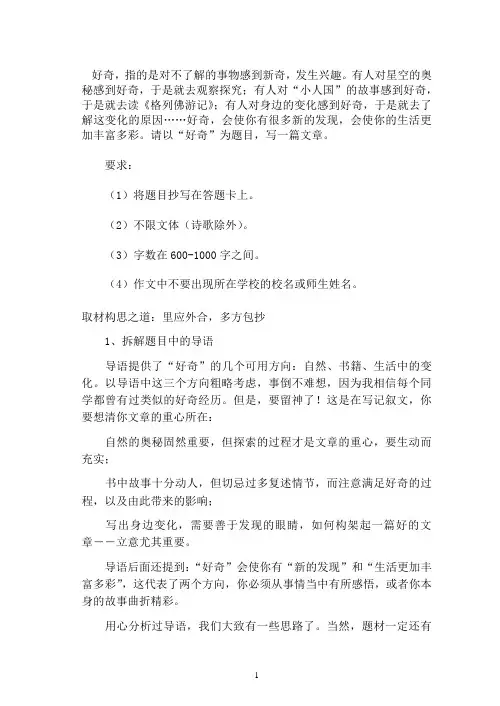 好奇，指的是对不了解的事物感到新奇，发生兴趣。有人对星空的奥秘感到好奇，于是就去观察探究；有人对“小人国”的故事感到好奇，于是就去读《格列佛游记》；有人对身边的变化感到好奇，于是就去了解这变化的原因……好奇，会使你有很多新的发现，会使你的生活更加丰富多彩。请以“好奇”为题目，写一篇文章。

要求：

（1）将题目抄写在答题卡上。

（2）不限文体（诗歌除外）。

（3）字数在 600-1000 字之间。

（4）作文中不要出现所在学校的校名或师生姓名。

取材构思之道：里应外合，多方包抄

1、拆解题目中的导语

导语提供了“好奇”的几个可用方向：自然、书籍、生活中的变化。以导语中这三个方向粗略考虑，事倒不难想，因为我相信每个同学都曾有过类似的好奇经历。但是，要留神了！这是在写记叙文，你要想清你文章的重心所在：

自然的奥秘固然重要，但探索的过程才是文章的重心，要生动而充实；

书中故事十分动人，但切忌过多复述情节，而注意满足好奇的过程，以及由此带来的影响；

写出身边变化，需要善于发现的眼睛，如何构架起一篇好的文章——立意尤其重要。

导语后面还提到：“好奇”会使你有“新的发现”和“生活更加丰富多彩”，这代表了两个方向，你必须从事情当中有所感悟，或者你本身的故事曲折精彩。

用心分析过导语，我们大致有一些思路了。当然，题材一定还有

1